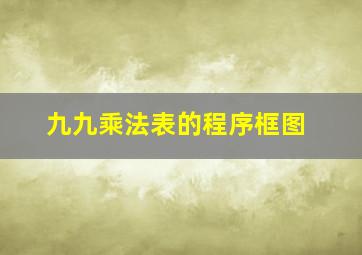 九九乘法表的程序框图